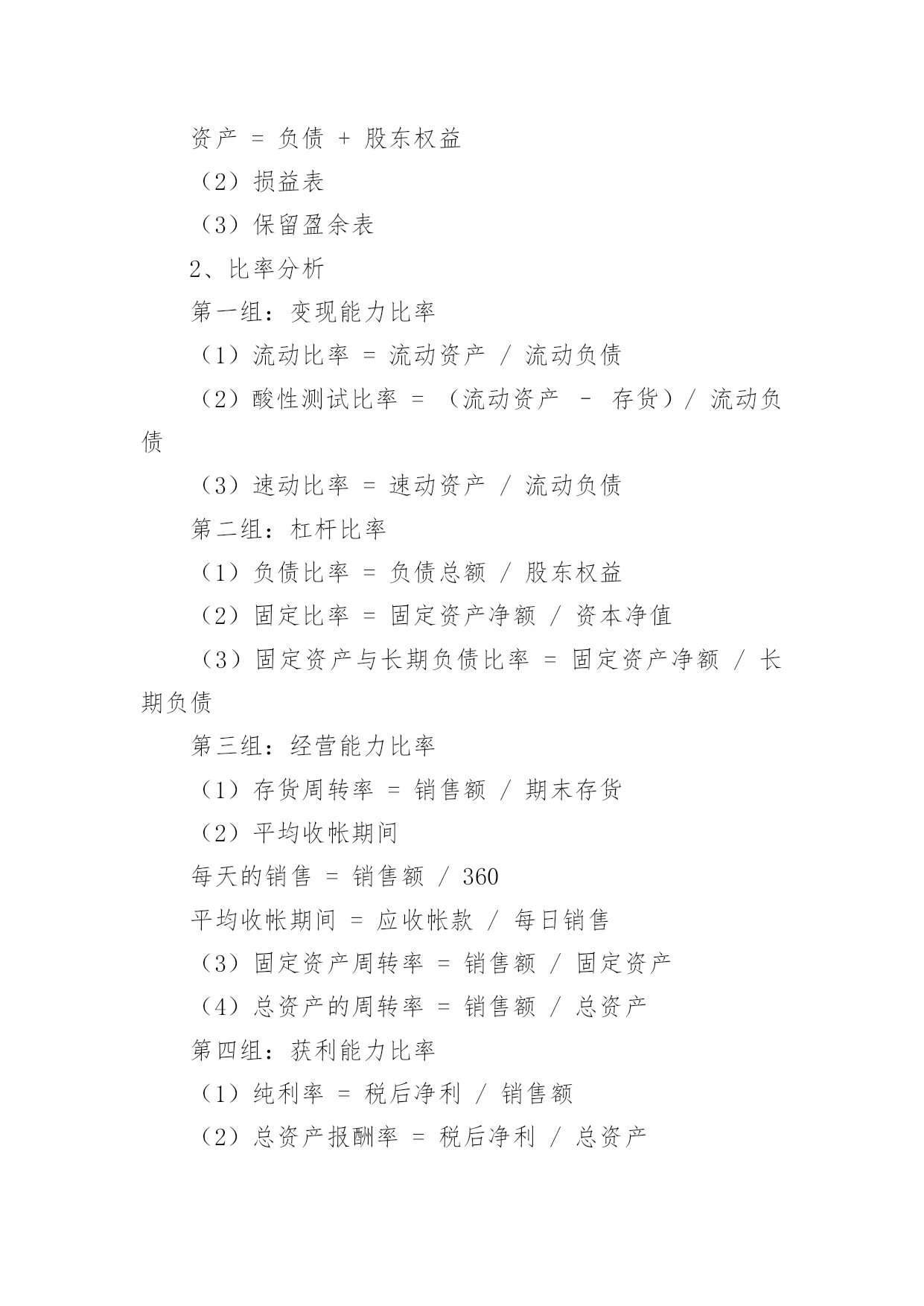 资产 = 负债 + 股东权益

（2）损益表

（3）保留盈余表

2、比率分析

第一组：变现能力比率

（1）流动比率 = 流动资产 / 流动负债

（2）酸性测试比率 = （流动资产 - 存货）/ 流动负债

（3）速动比率 = 速动资产 / 流动负债

第二组：杠杆比率

（1）负债比率 = 负债总额 / 股东权益

（2）固定比率 = 固定资产净额 / 资本净值

（3）固定资产与长期负债比率 = 固定资产净额 / 长期负债

第三组：经营能力比率

（1）存货周转率 = 销售额 / 期末存货

（2）平均收帐期间

每天的销售 = 销售额 / 360

平均收帐期间 = 应收帐款 / 每日销售

（3）固定资产周转率 = 销售额 / 固定资产

（4）总资产的周转率 = 销售额 / 总资产

第四组：获利能力比率

（1）纯利率 = 税后净利 / 销售额

（2）总资产报酬率 = 税后净利 / 总资产